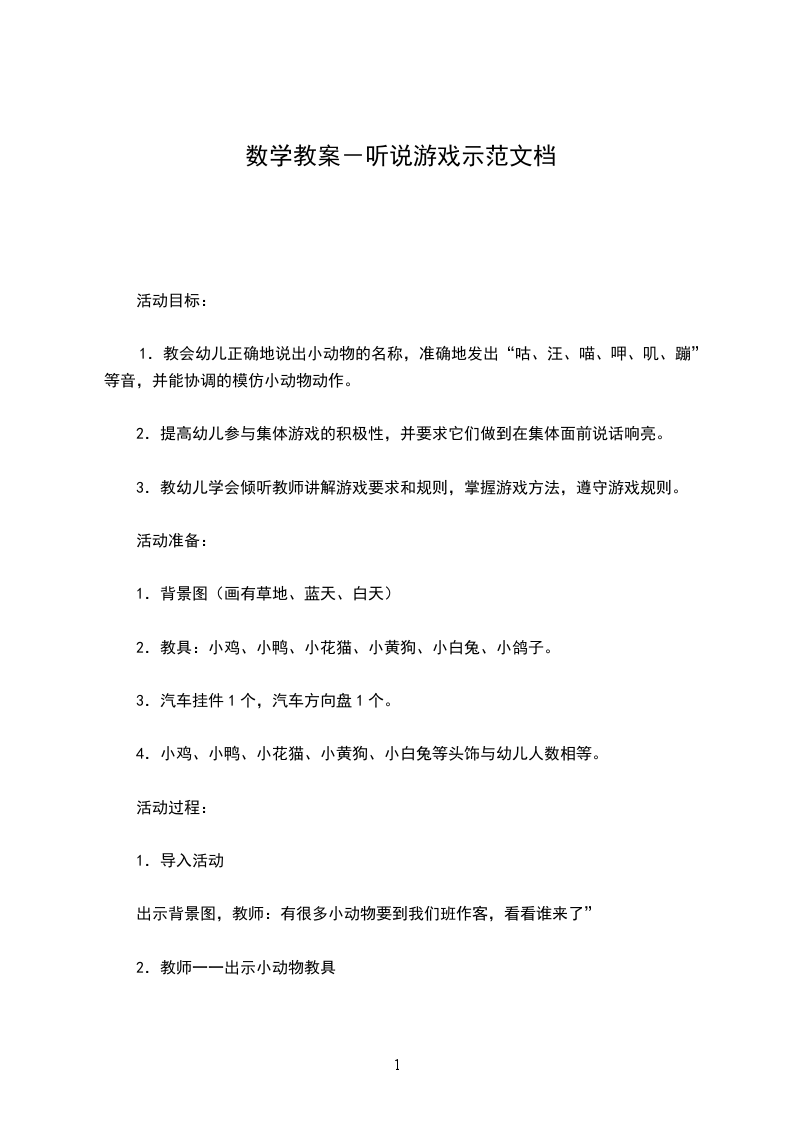 数学教案－听说游戏示范文档

活动目标：

1．教会幼儿正确地说出小动物的名称，准确地发出“咕、汪、喵、呷、叽、蹦”等音，并能协调的模仿小动物动作。

2．提高幼儿参与集体游戏的积极性，并要求它们做到在集体面前说话响亮。

3．教幼儿学会倾听教师讲解游戏要求和规则，掌握游戏方法，遵守游戏规则。

活动准备：

1．背景图（画有草地、蓝天、白天）

2．教具：小鸡、小鸭、小花猫、小黄狗、小白兔、小鸽子。

3．汽车挂件 1 个，汽车方向盘 1 个。

4．小鸡、小鸭、小花猫、小黄狗、小白兔等头饰与幼儿人数相等。

活动过程：

1．导入活动

出示背景图，教师：有很多小动物要到我们班作客，看看谁来了”

2．教师一一出示小动物教具

1